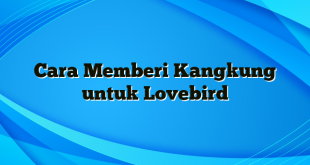 Cara Memberi Kangkung untuk Lovebird